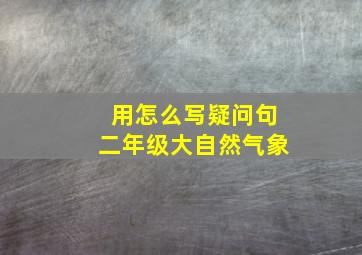 用怎么写疑问句
二年级大自然气象